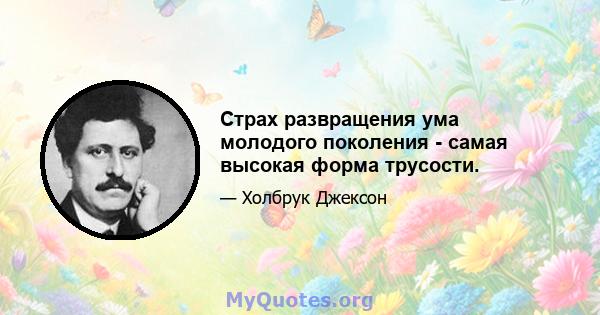 Страх развращения ума молодого поколения - самая высокая форма трусости.

— Холбрук Джексон

MyQuotes.org